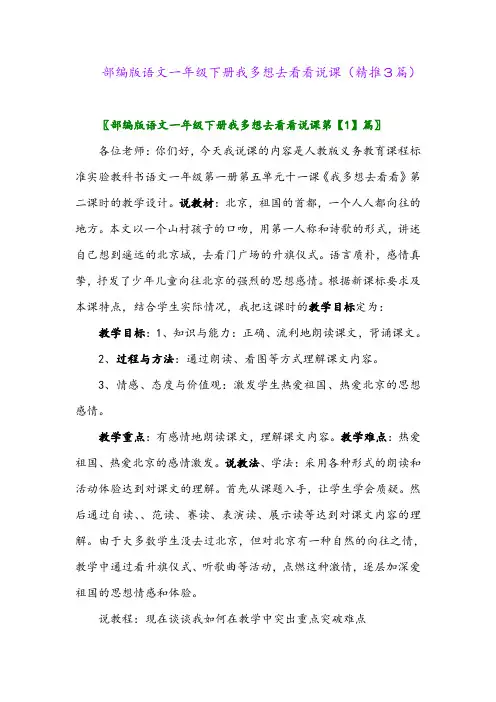 部编版语文一年级下册我多想去看看说课（精推3篇）

〖部编版语文一年级下册我多想去看看说课第【1】篇〗

各位老师：你们好，今天我说课的内容是人教版义务教育课程标准实验教科书语文一年级第一册第五单元十一课《我多想去看看》第二课时的教学设计。说教材：北京，祖国的首都，一个人人都向往的地方。本文以一个山村孩子的口吻，用第一人称和诗歌的形式，讲述自己想到遥远的北京城，去看门广场的升旗仪式。语言质朴，感情真挚，抒发了少年儿童向往北京的强烈的思想感情。根据新课标要求及本课特点，结合学生实际情况，我把这课时的教学目标定为：

教学目标：1、知识与能力：正确、流利地朗读课文，背诵课文。

2、过程与方法：通过朗读、看图等方式理解课文内容。

3、情感、态度与价值观：激发学生热爱祖国、热爱北京的思想感情。

教学重点：有感情地朗读课文，理解课文内容。教学难点：热爱祖国、热爱北京的感情激发。说教法、学法：采用各种形式的朗读和活动体验达到对课文的理解。首先从课题入手，让学生学会质疑。然后通过自读、、范读、赛读、表演读、展示读等达到对课文内容的理解。由于大多数学生没去过北京，但对北京有一种自然的向往之情，教学中通过看升旗仪式、听歌曲等活动，点燃这种激情，逐层加深爱祖国的思想情感和体验。

说教程：现在谈谈我如何在教学中突出重点突破难点